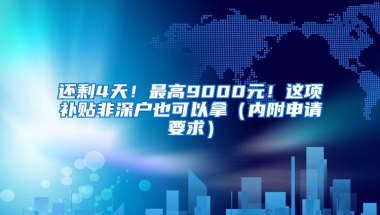 还剩4天！最高9000元！这项补贴非深户也可以拿（内附申请要求）